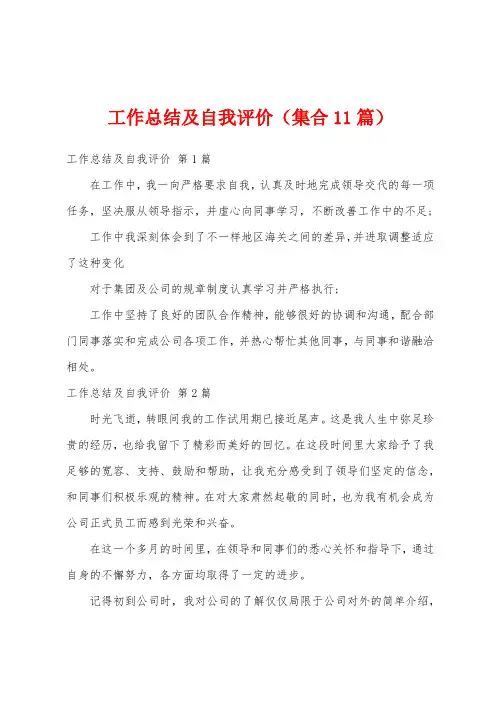 工作总结及自我评价（集合11篇）

工作总结及自我评价 第1篇

在工作中，我一向严格要求自我，认真及时地完成领导交代的每一项任务，坚决服从领导指示，并虚心向同事学习，不断改善工作中的不足；

工作中我深刻体会到了不一样地区海关之间的差异，并进取调整适应了这种变化

对于集团及公司的规章制度认真学习并严格执行；

工作中坚持了良好的团队合作精神，能够很好的协调和沟通，配合部门同事落实和完成公司各项工作，并热心帮忙其他同事，与同事和谐融洽相处。

工作总结及自我评价 第2篇

时光飞逝，转眼间我的工作试用期已接近尾声。这是我人生中弥足珍贵的经历，也给我留下了精彩而美好的回忆。在这段时间里大家给予了我足够的宽容、支持、鼓励和帮助，让我充分感受到了领导们坚定的信念，和同事们积极乐观的精神。在对大家肃然起敬的同时，也为我有机会成为公司正式员工而感到光荣和兴奋。

在这一个多月的时间里，在领导和同事们的悉心关怀和指导下，通过自身的不懈努力，各方面均取得了一定的进步。

记得初到公司时，我对公司的了解仅仅局限于公司对外的简单介绍，